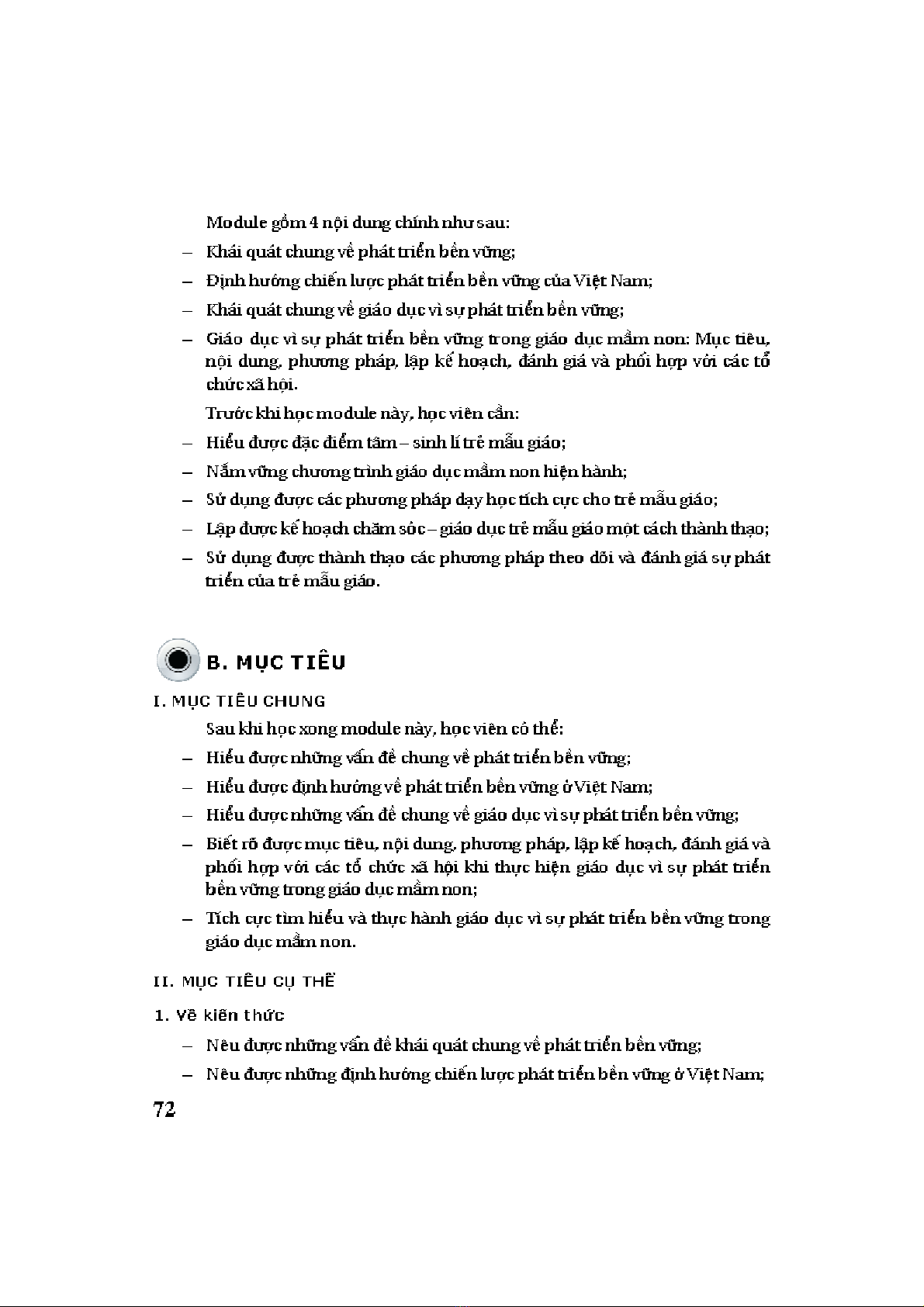 Module gồm 4 nội dung chính như sau:

– Khái quát chung về phát triển bền vững;

– Định hướng chiến lược phát triển bền vững của Việt Nam;

– Khái quát chung về giáo dục vì sự phát triển bền vững;

– Giáo dục vì sự phát triển bền vững trong giáo dục mầm non: Mục tiêu, nội dung, phương pháp, lập kế hoạch, đánh giá và phối hợp với các tổ chức xã hội.

Trước khi học module này, học viên cần:

– Hiểu được đặc điểm tâm – sinh lí trẻ mẫu giáo;

– Nắm vững chương trình giáo dục mầm non hiện hành;

– Sử dụng được các phương pháp dạy học tích cực cho trẻ mẫu giáo;

– Lập được kế hoạch chăm sóc – giáo dục trẻ mẫu giáo một cách thành thạo;

– Sử dụng được thành thạo các phương pháp theo dõi và đánh giá sự phát triển của trẻ mẫu giáo.

B. MỤC TIÊU

I. MỤC TIÊU CHUNG

Sau khi học xong module này, học viên có thể:

– Hiểu được những vấn đề chung về phát triển bền vững;

– Hiểu được định hướng về phát triển bền vững ở Việt Nam;

– Hiểu được những vấn đề chung về giáo dục vì sự phát triển bền vững;

– Biết rõ được mục tiêu, nội dung, phương pháp, lập kế hoạch, đánh giá và phối hợp với các tổ chức xã hội khi thực hiện giáo dục vì sự phát triển bền vững trong giáo dục mầm non;

– Tích cực tìm hiểu và thực hành giáo dục vì sự phát triển bền vững trong giáo dục mầm non.

II. MỤC TIÊU CỤ THỂ

1. Về kiến thức

– Nêu được những vấn đề khái quát chung về phát triển bền vững;

– Nêu được những định hướng chiến lược phát triển bền vững ở Việt Nam;

72